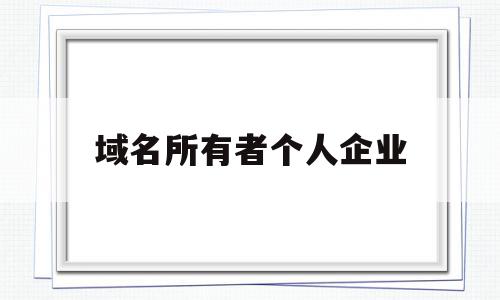 域名所有者个人企业